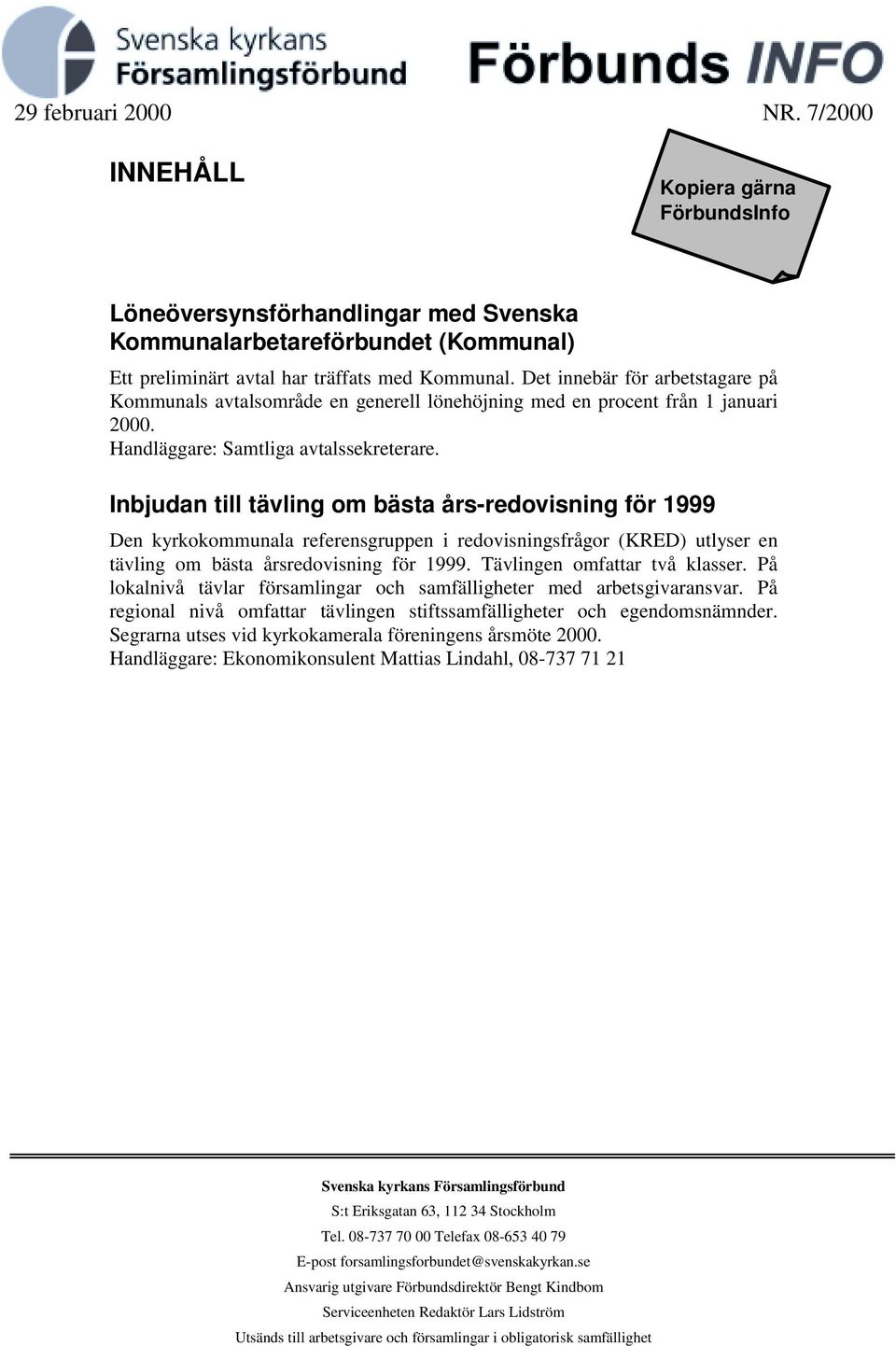 Svenska kyrkans Församlingsförbund

Förbunds INFO

29 februari 2000 NR. 7/2000

INNEHÅLL

Kopiera gärna FörbundsInfo

Löneöversynsförhandlingar med Svenska Kommunalarbetareförbundet (Kommunal)

Ett preliminärt avtal har träffats med Kommunal. Det innebär för arbetstagare på Kommunals avtalsområde en generell lönehöjning med en procent från 1 januari 2000.
Handläggare: Samtliga avtalssekreterare.

Inbjudan till tävling om bästa års-redovisning för 1999

Den kyrkokommunala referensgruppen i redovisningsfrågor (KRED) utlyser en tävling om bästa årsredovisning för 1999. Tävlingen omfattar två klasser. På lokalnivå tävlar församlingar och samfälligheter med arbetsgivaransvar. På regional nivå omfattar tävlingen stiftssamfälligheter och egendomsnämnder. Segrarna utses vid kyrkokamerala föreningens årsmöte 2000.
Handläggare: Ekonomikonsulent Mattias Lindahl, 08-737 71 21

Svenska kyrkans Församlingsförbund

S:t Eriksgatan 63, 112 34 Stockholm

Tel. 08-737 70 00 Telefax 08-653 40 79

E-post forsamlingsforbundet@svenskakyrkan.se

Ansvarig utgivare Förbundsdirektör Bengt Kindbom

Serviceenheten Redaktör Lars Lidström

Utsänds till arbetsgivare och församlingar i obligatorisk samfällighet